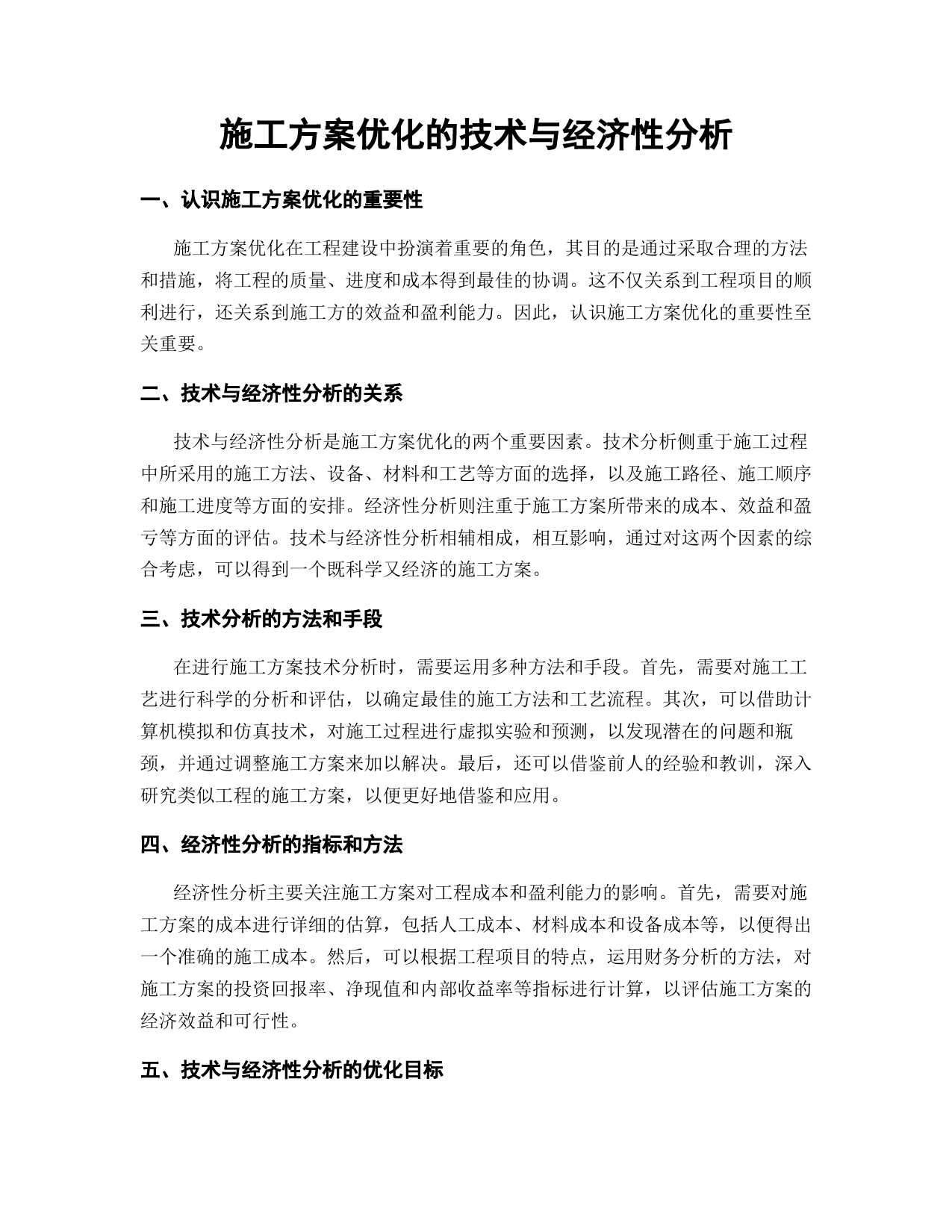 施工方案优化的技术与经济性分析

一、认识施工方案优化的重要性

施工方案优化在工程建设中扮演着重要的角色，其目的是通过采取合理的方法和措施，将工程的质量、进度和成本得到最佳的协调。这不仅关系到工程项目的顺利进行，还关系到施工方的效益和盈利能力。因此，认识施工方案优化的重要性至关重要。

二、技术与经济性分析的关系

技术与经济性分析是施工方案优化的两个重要因素。技术分析侧重于施工过程中所采用的施工方法、设备、材料和工艺等方面的选择，以及施工路径、施工顺序和施工进度等方面的安排。经济性分析则注重于施工方案所带来的成本、效益和盈亏等方面的评估。技术与经济性分析相辅相成，相互影响，通过对这两个因素的综合考虑，可以得到一个既科学又经济的施工方案。

三、技术分析的方法和手段

在进行施工方案技术分析时，需要运用多种方法和手段。首先，需要对施工工艺进行科学的分析和评估，以确定最佳的施工方法和工艺流程。其次，可以借助计算机模拟和仿真技术，对施工过程进行虚拟实验和预测，以发现潜在的问题和瓶颈，并通过调整施工方案来加以解决。最后，还可以借鉴前人的经验和教训，深入研究类似工程的施工方案，以便更好地借鉴和应用。

四、经济性分析的指标和方法

经济性分析主要关注施工方案对工程成本和盈利能力的影响。首先，需要对施工方案的成本进行详细的估算，包括人工成本、材料成本和设备成本等，以便得出一个准确的施工成本。然后，可以根据工程项目的特点，运用财务分析的方法，对施工方案的投资回报率、净现值和内部收益率等指标进行计算，以评估施工方案的经济效益和可行性。

五、技术与经济性分析的优化目标